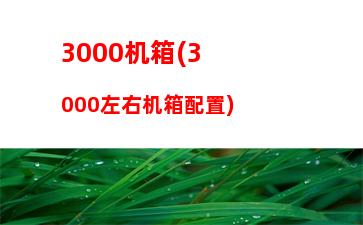 3000机箱(3000左右机箱配置)